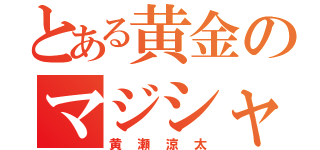 とある黄金の

マジシャ

黄瀬涼太